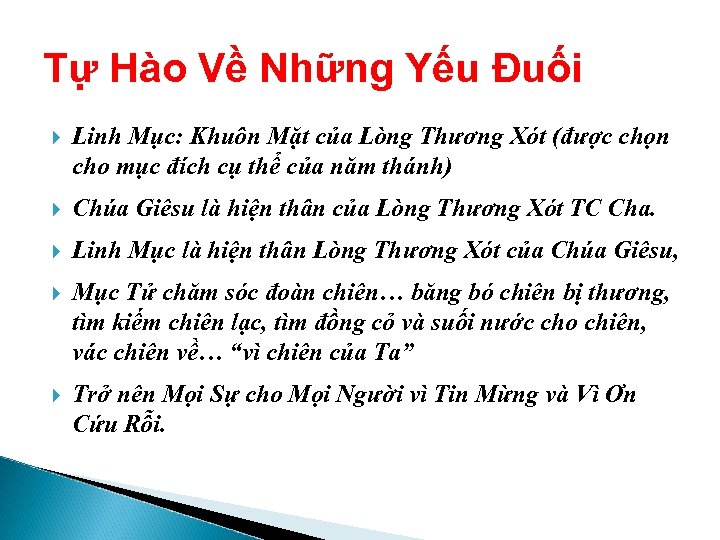 Tự Hào Về Những Yếu Đuối

Linh Mục: Khuôn Mặt của Lòng Thương Xót (được chọn cho mục đích cụ thể của năm thánh)

Chúa Giêsu là hiện thân của Lòng Thương Xót TC Cha.

Linh Mục là hiện thân Lòng Thương Xót của Chúa Giêsu,

Mục Tử chăm sóc đoàn chiên… băng bó chiên bị thương, tìm kiếm chiên lạc, tìm đồng cỏ và suối nước cho chiên, vác chiên về… “vì chiên của Ta”

Trở nên Mọi Sự cho Mọi Người vì Tin Mừng và Vì Ơn Cứu Rỗi.